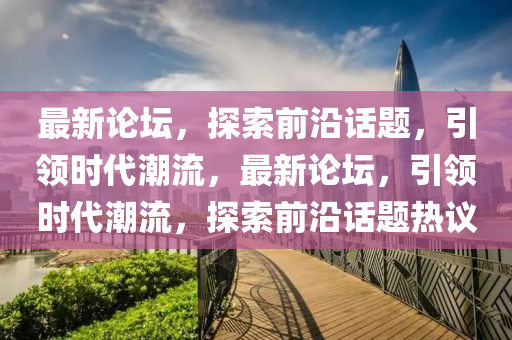 最新论坛，探索前沿话题，引领时代潮流，最新论坛，引领时代潮流，探索前沿话题热议